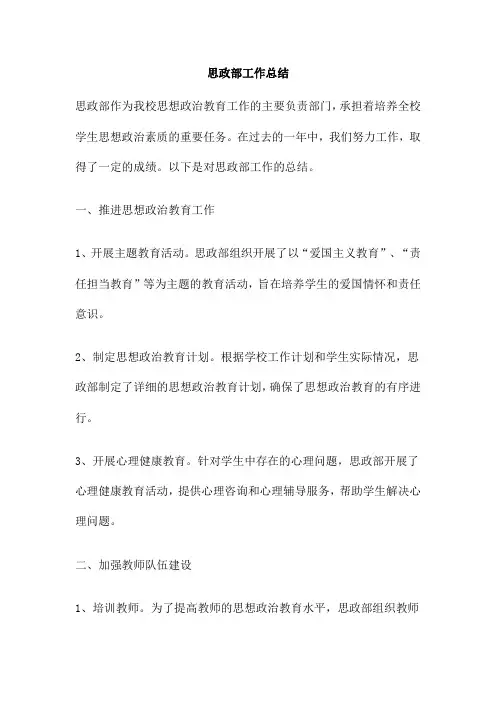 思政部工作总结

思政部作为我校思想政治教育工作的主要负责部门，承担着培养全校学生思想政治素质的重要任务。在过去的一年中，我们努力工作，取得了一定的成绩。以下是对思政部工作的总结。

一、推进思想政治教育工作

1、开展主题教育活动。思政部组织开展了以“爱国主义教育”、“责任担当教育”等为主题的教育活动，旨在培养学生的爱国情怀和责任意识。

2、制定思想政治教育计划。根据学校工作计划和学生实际情况，思政部制定了详细的思想政治教育计划，确保了思想政治教育的有序进行。

3、开展心理健康教育。针对学生中存在的心理问题，思政部开展了心理健康教育活动，提供心理咨询和心理辅导服务，帮助学生解决心理问题。

二、加强教师队伍建设

1、培训教师。为了提高教师的思想政治教育水平，思政部组织教师